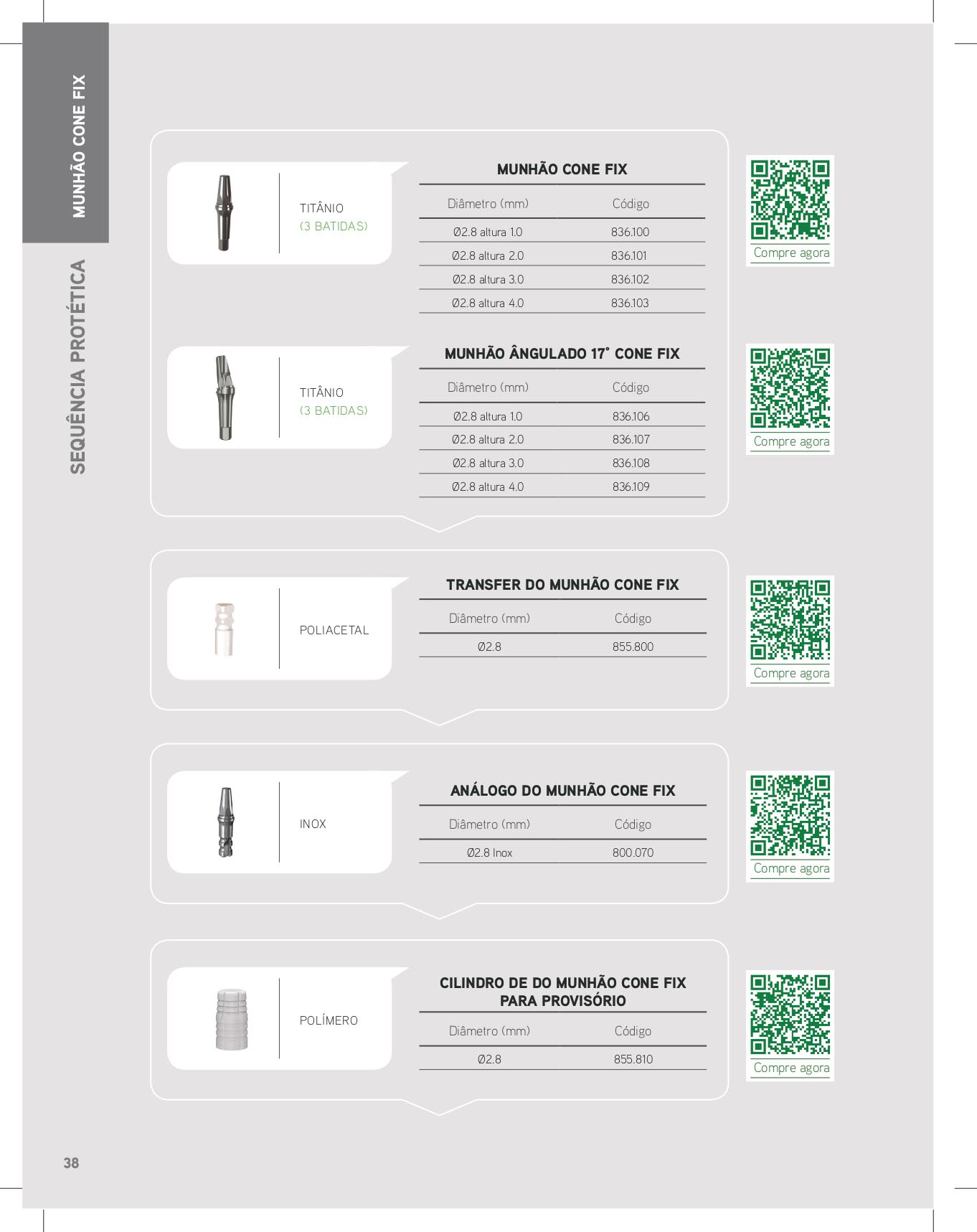 MUNHÃO CONE FIX

SEQUÊNCIA PROTÉTICA

TITÂNIO
(3 BATIDAS)

MUNHÃO CONE FIX

| Diâmetro (mm) | Código |
|---|---|
| Ø2.8 altura 1.0 | 836.100 |
| Ø2.8 altura 2.0 | 836.101 |
| Ø2.8 altura 3.0 | 836.102 |
| Ø2.8 altura 4.0 | 836.103 |

Compre agora

TITÂNIO
(3 BATIDAS)

MUNHÃO ÂNGULADO 17° CONE FIX

| Diâmetro (mm) | Código |
|---|---|
| Ø2.8 altura 1.0 | 836.106 |
| Ø2.8 altura 2.0 | 836.107 |
| Ø2.8 altura 3.0 | 836.108 |
| Ø2.8 altura 4.0 | 836.109 |

Compre agora

POLIACETAL

TRANSFER DO MUNHÃO CONE FIX

| Diâmetro (mm) | Código |
|---|---|
| Ø2.8 | 855.800 |

Compre agora

INOX

ANÁLOGO DO MUNHÃO CONE FIX

| Diâmetro (mm) | Código |
|---|---|
| Ø2.8 Inox | 800.070 |

Compre agora

POLÍMERO

CILINDRO DE DO MUNHÃO CONE FIX PARA PROVISÓRIO

| Diâmetro (mm) | Código |
|---|---|
| Ø2.8 | 855.810 |

Compre agora

38